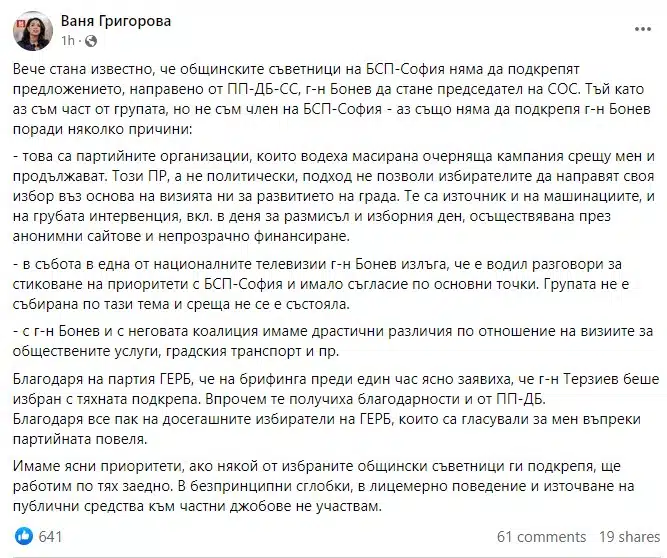 Ваня Григорова
1h ·

Вече стана известно, че общинските съветници на БСП-София няма да подкрепят предложението, направено от ПП-ДБ-СС, г-н Бонев да стане председател на СОС. Тъй като аз съм част от групата, но не съм член на БСП-София - аз също няма да подкрепя г-н Бонев поради няколко причини:

- това са партийните организации, които водеха масирана очерняща кампания срещу мен и продължават. Този ПР, а не политически, подход не позволи избирателите да направят своя избор въз основа на визията ни за развитието на града. Те са източник и на машинациите, и на грубата интервенция, вкл. в деня за размисъл и изборния ден, осъществявана през анонимни сайтове и непрозрачно финансиране.

- в събота в една от националните телевизии г-н Бонев излъга, че е водил разговори за стиковане на приоритети с БСП-София и имало съгласие по основни точки. Групата не е събирана по тази тема и среща не се е състояла.

- с г-н Бонев и с неговата коалиция имаме драстични различия по отношение на визиите за обществените услуги, градския транспорт и пр.

Благодаря на партия ГЕРБ, че на брифинга преди един час ясно заявиха, че г-н Терзиев беше избран с тяхната подкрепа. Впрочем те получиха благодарности и от ПП-ДБ.
Благодаря все пак на досегашните избиратели на ГЕРБ, които са гласували за мен въпреки партийната повеля.

Имаме ясни приоритети, ако някой от избраните общински съветници ги подкрепя, ще работим по тях заедно. В безпринципни сглобки, в лицемерно поведение и източване на публични средства към частни джобове не участвам.

641
61 comments 19 shares